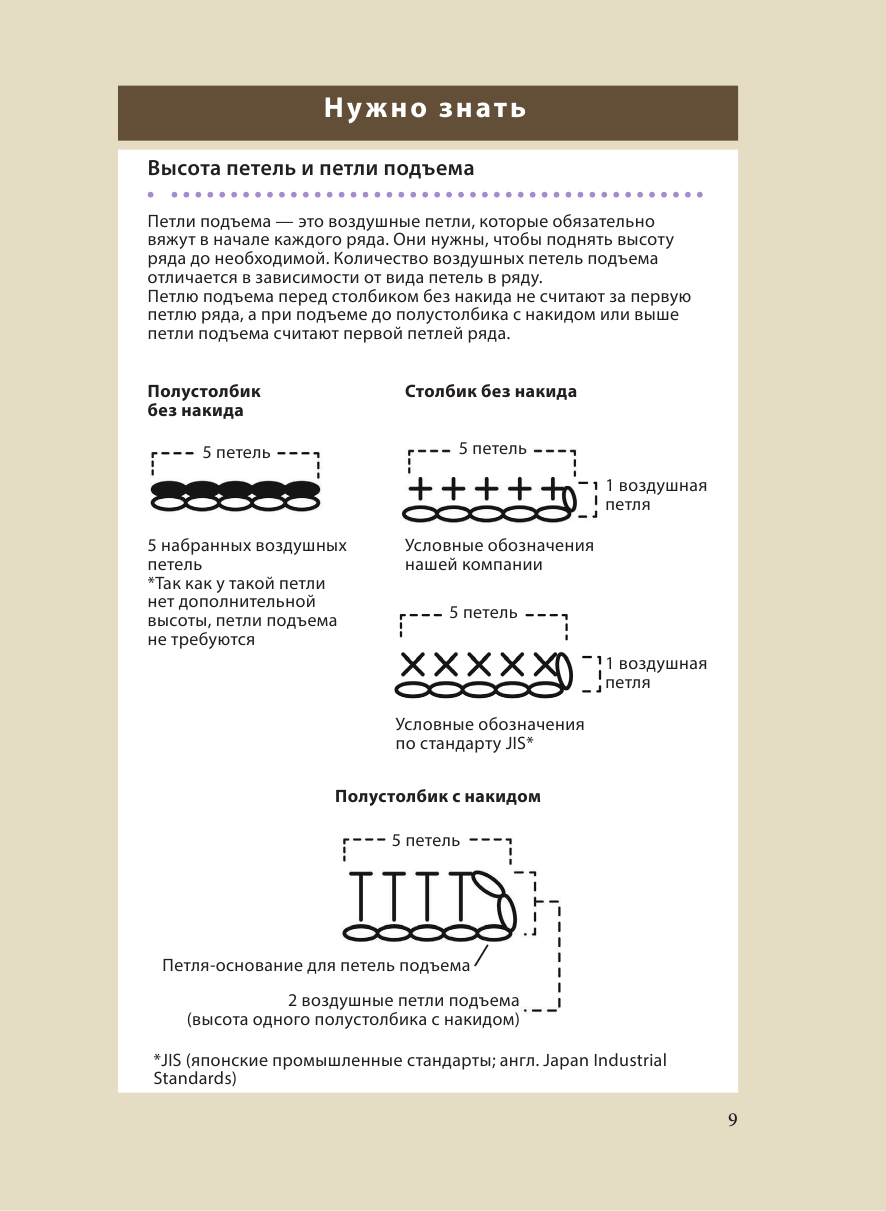 Нужно знать

Высота петель и петли подъема

Петли подъема — это воздушные петли, которые обязательно вяжут в начале каждого ряда. Они нужны, чтобы поднять высоту ряда до необходимой. Количество воздушных петель подъема отличается в зависимости от вида петель в ряду.
Петлю подъема перед столбиком без накида не считают за первую петлю ряда, а при подъеме до полустолбика с накидом или выше петли подъема считают первой петлей ряда.

Полустолбик без накида

5 петель

5 набранных воздушных петель
*Так как у такой петли нет дополнительной высоты, петли подъема не требуются

Столбик без накида

5 петель

1 воздушная петля

Условные обозначения нашей компании

5 петель

1 воздушная петля

Условные обозначения по стандарту JIS*

Полустолбик с накидом

5 петель

Петля-основание для петель подъема

2 воздушные петли подъема (высота одного полустолбика с накидом)

*JIS (японские промышленные стандарты; англ. Japan Industrial Standards)

9